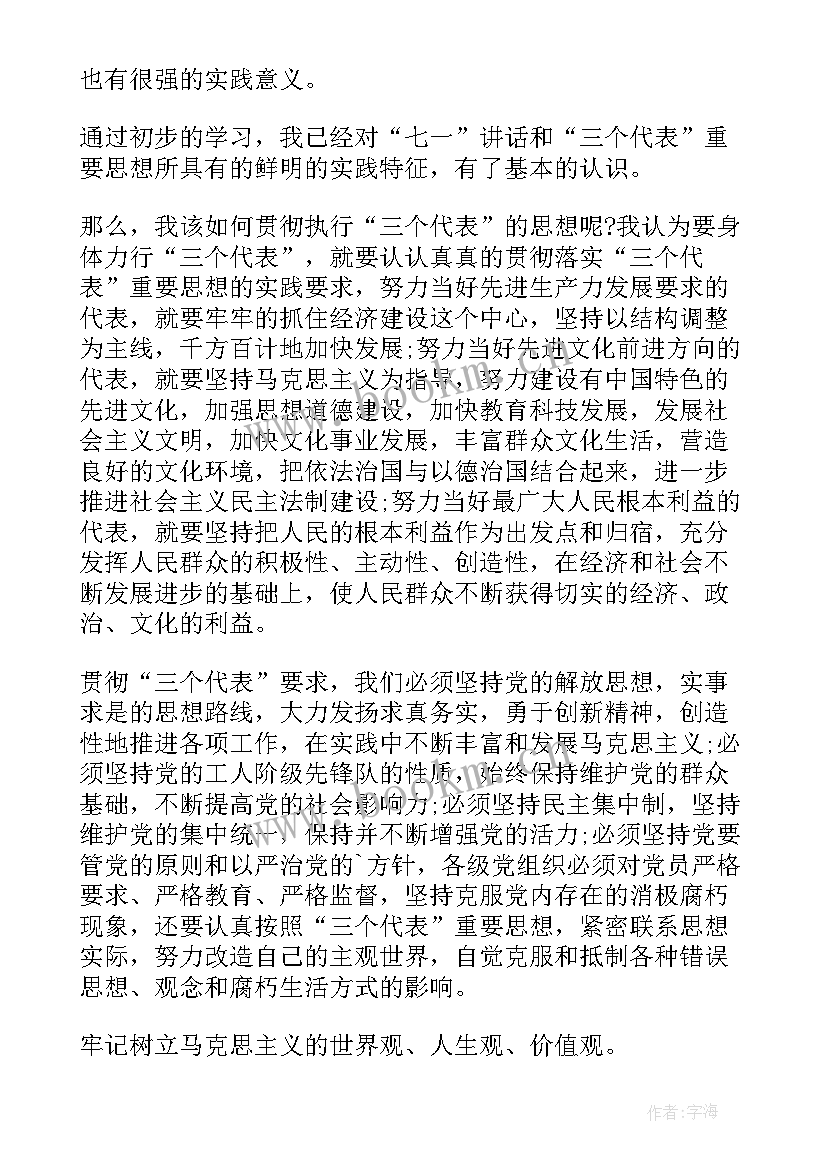 也有很强的实践意义。

通过初步的学习，我已经对“七一”讲话和“三个代表”重要思想所具有的鲜明的实践特征，有了基本的认识。

那么，我该如何贯彻执行“三个代表”的思想呢?我认为要身体力行“三个代表”，就要认认真真的贯彻落实“三个代表”重要思想的实践要求，努力当好先进生产力发展要求的代表，就要牢牢的抓住经济建设这个中心，坚持以结构调整为主线，千方百计地加快发展;努力当好先进文化前进方向的代表，就要坚持马克思主义为指导，努力建设有中国特色的先进文化，加强思想道德建设，加快教育科技发展，发展社会主义文明，加快文化事业发展，丰富群众文化生活，营造良好的文化环境，把依法治国与以德治国结合起来，进一步推进社会主义民主法制建设;努力当好最广大人民根本利益的代表，就要坚持把人民的根本利益作为出发点和归宿，充分发挥人民群众的积极性、主动性、创造性，在经济和社会不断发展进步的基础上，使人民群众不断获得切实的经济、政治、文化的利益。

贯彻“三个代表”要求，我们必须坚持党的解放思想，实事求是的思想路线，大力发扬求真务实，勇于创新精神，创造性地推进各项工作，在实践中不断丰富和发展马克思主义;必须坚持党的工人阶级先锋队的性质，始终保持维护党的群众基础，不断提高党的社会影响力;必须坚持民主集中制，坚持维护党的集中统一，保持并不断增强党的活力;必须坚持党要管党的原则和以严治党的`方针，各级党组织必须对党员严格要求、严格教育、严格监督，坚持克服党内存在的消极腐朽现象，还要认真按照“三个代表”重要思想，紧密联系思想实际，努力改造自己的主观世界，自觉克服和抵制各种错误思想、观念和腐朽生活方式的影响。

牢记树立马克思主义的世界观、人生观、价值观。

作者:宇海